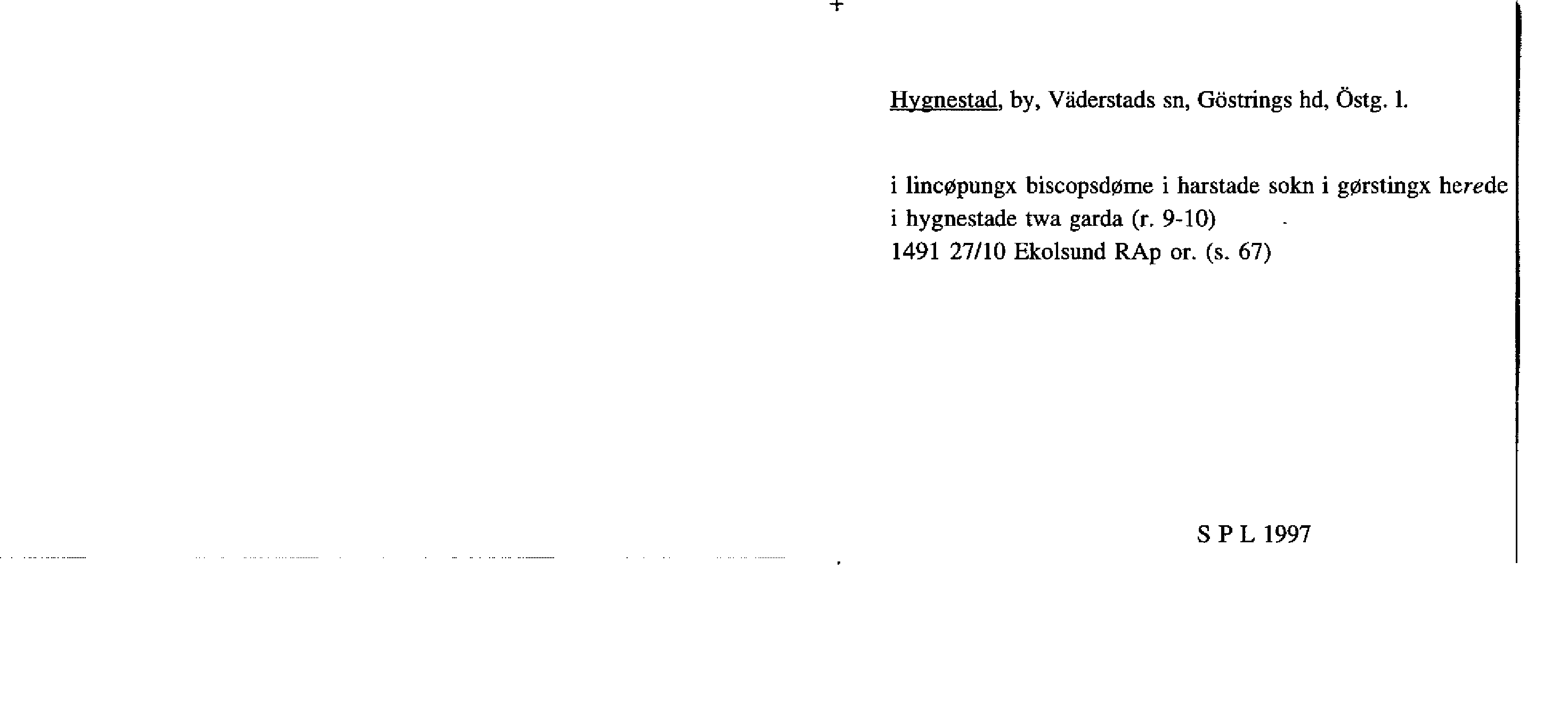 Hygnestad, by, Väderstads sn, Göstrings hd, Östg. l.

i lincøpungx biscopsdøme i harstade sokn i gørstingx herede i hygnestade twa garda (r. 9-10)
1491 27/10 Ekolsund RAp or. (s. 67)

S P L 1997